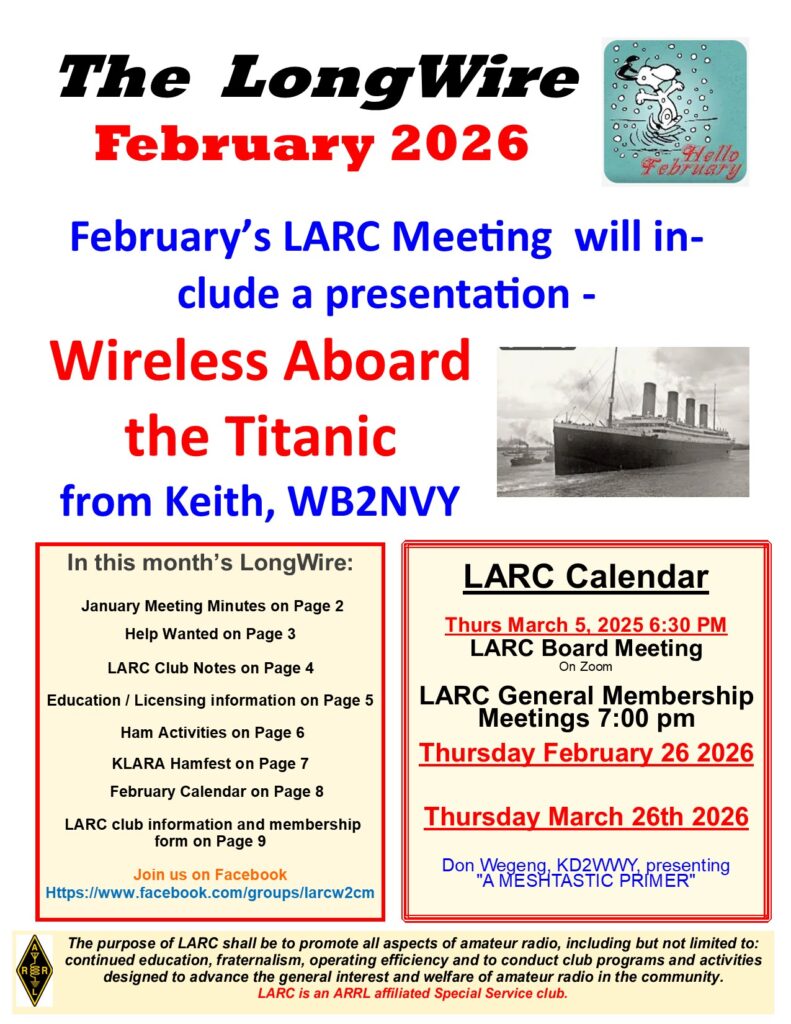 The LongWire
February 2026

Hello February

February's LARC Meeting will include a presentation -

Wireless Aboard the Titanic
from Keith, WB2NVY

In this month's LongWire:

January Meeting Minutes on Page 2
Help Wanted on Page 3
LARC Club Notes on Page 4
Education / Licensing information on Page 5
Ham Activities on Page 6
KLARA Hamfest on Page 7
February Calendar on Page 8
LARC club information and membership form on Page 9

Join us on Facebook
Https://www.facebook.com/groups/larcw2cm

LARC Calendar

Thurs March 5, 2025 6:30 PM
LARC Board Meeting
On Zoom

LARC General Membership Meetings 7:00 pm
Thursday February 26 2026

Thursday March 26th 2026

Don Wegeng, KD2WWY, presenting "A MESHTASTIC PRIMER"

The purpose of LARC shall be to promote all aspects of amateur radio, including but not limited to: continued education, fraternalism, operating efficiency and to conduct club programs and activities designed to advance the general interest and welfare of amateur radio in the community.
LARC is an ARRL affiliated Special Service club.